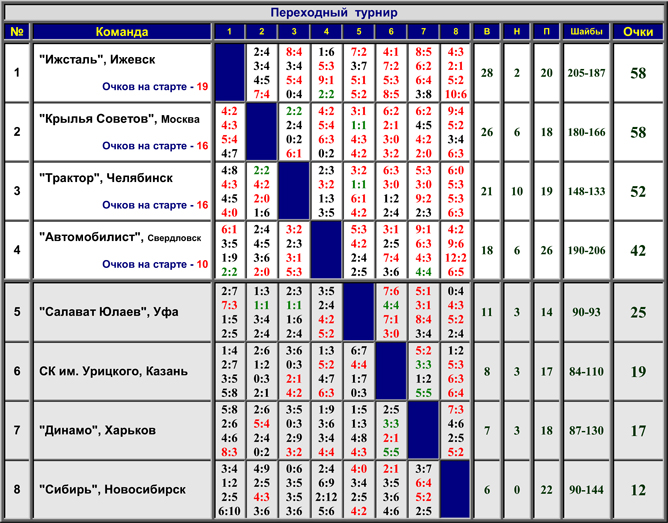 Переходный турнир

| № | Команда | 1 | 2 | 3 | 4 | 5 | 6 | 7 | 8 | В | Н | П | Шайбы | Очки |
|---|---|---|---|---|---|---|---|---|---|---|---|---|---|---|
| 1 | "Ижсталь", Ижевск Очков на старте - 19 | | 2:4 3:4 4:5 7:4 | 8:4 3:4 5:4 0:4 | 1:6 5:3 9:1 2:2 | 7:2 3:7 5:1 5:2 | 4:1 7:2 5:3 8:5 | 8:5 6:2 6:4 3:8 | 4:3 2:1 5:2 10:6 | 28 | 2 | 20 | 205-187 | 58 |
| 2 | "Крылья Советов", Москва Очков на старте - 16 | 4:2 4:3 5:4 4:7 | | 2:2 2:4 0:2 6:1 | 4:2 5:4 6:3 0:2 | 3:1 1:1 4:3 4:2 | 6:2 2:1 3:0 3:2 | 6:2 4:5 4:2 2:0 | 9:4 5:2 3:4 6:3 | 26 | 6 | 18 | 180-166 | 58 |
| 3 | "Трактор", Челябинск Очков на старте - 16 | 4:8 4:3 4:5 4:0 | 2:2 4:2 2:0 1:6 | | 2:3 3:2 1:3 3:5 | 3:2 1:1 6:1 4:2 | 6:3 3:0 1:2 2:4 | 5:3 3:0 9:2 2:3 | 6:0 5:3 5:3 6:3 | 21 | 10 | 19 | 148-133 | 52 |
| 4 | "Автомобилист", Свердловск Очков на старте - 10 | 6:1 3:5 1:9 2:2 | 2:4 4:5 3:6 2:0 | 3:2 2:3 3:1 5:3 | | 5:3 4:2 2:4 2:5 | 3:1 2:5 7:4 3:6 | 9:1 6:3 4:3 4:4 | 4:2 9:6 12:2 6:5 | 18 | 6 | 26 | 190-206 | 42 |
| 5 | "Салават Юлаев", Уфа | 2:7 7:3 1:5 2:5 | 1:3 1:1 3:4 2:4 | 2:3 1:1 1:6 2:4 | 3:5 2:4 4:2 5:2 | | 7:6 4:4 7:1 3:0 | 5:1 3:1 8:4 3:4 | 0:4 4:3 5:2 2:4 | 11 | 3 | 14 | 90-93 | 25 |
| 6 | СК им. Урицкого, Казань | 1:4 2:7 3:5 5:8 | 2:6 1:2 0:3 2:1 | 3:6 0:3 2:1 4:2 | 1:3 5:2 4:7 6:3 | 6:7 4:4 1:7 0:3 | | 5:2 3:3 1:2 5:5 | 1:2 5:3 6:3 6:4 | 8 | 3 | 17 | 84-110 | 19 |
| 7 | "Динамо", Харьков | 5:8 2:6 4:6 8:3 | 2:6 5:4 2:4 0:2 | 3:5 0:3 2:9 3:2 | 1:9 3:6 3:4 4:4 | 1:5 1:3 4:8 4:3 | 2:5 3:3 2:1 5:5 | | 7:3 4:6 2:5 5:2 | 7 | 3 | 18 | 87-130 | 17 |
| 8 | "Сибирь", Новосибирск | 3:4 1:2 2:5 6:10 | 4:9 2:5 4:3 3:6 | 0:6 3:5 3:5 3:6 | 2:4 6:9 2:12 5:6 | 4:0 3:4 2:5 4:2 | 2:1 3:5 3:6 4:6 | 3:7 6:4 5:2 2:5 | | 6 | 0 | 22 | 90-144 | 12 |